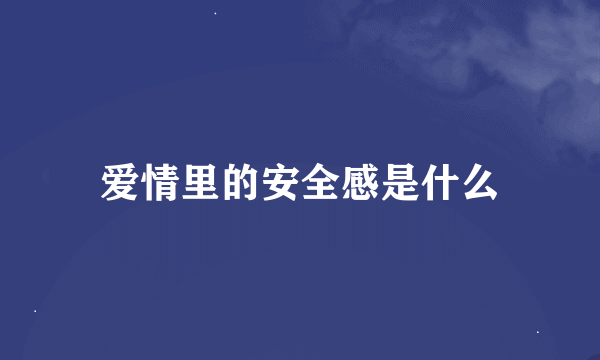 爱情里的安全感是什么